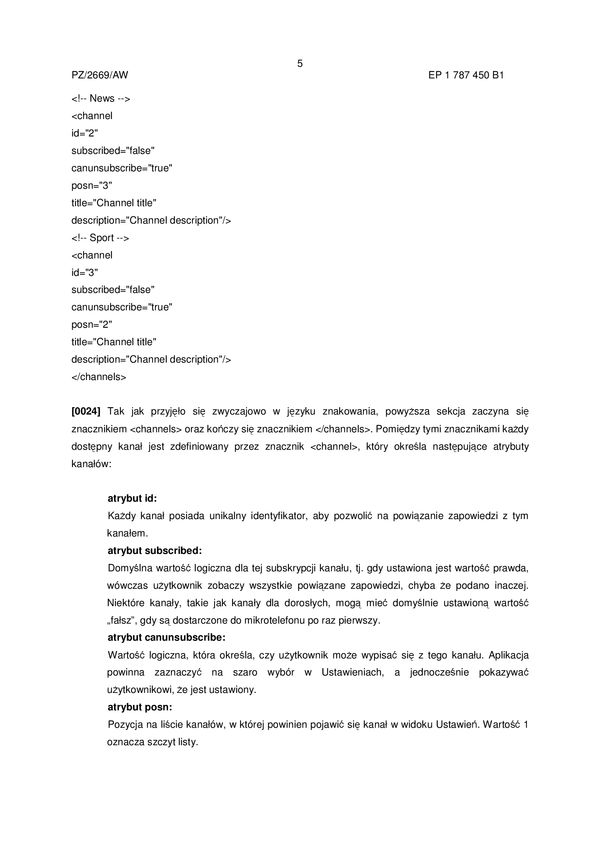 5

PZ/2669/AW

EP 1 787 450 B1

<!-- News -->
<channel
id="2"
subscribed="false"
canunsubscribe="true"
posn="3"
title="Channel title"
description="Channel description"/>
<!-- Sport -->
<channel
id="3"
subscribed="false"
canunsubscribe="true"
posn="2"
title="Channel title"
description="Channel description"/>
</channels>

**[0024]** Tak jak przyjęło się zwyczajowo w języku znakowania, powyższa sekcja zaczyna się znacznikiem <channels> oraz kończy się znacznikiem </channels>. Pomiędzy tymi znacznikami każdy dostępny kanał jest zdefiniowany przez znacznik <channel>, który określa następujące atrybuty kanałów:

**atrybut id:**
Każdy kanał posiada unikalny identyfikator, aby pozwolić na powiązanie zapowiedzi z tym kanałem.

**atrybut subscribed:**
Domyślna wartość logiczna dla tej subskrypcji kanału, tj. gdy ustawiona jest wartość prawda, wówczas użytkownik zobaczy wszystkie powiązane zapowiedzi, chyba że podano inaczej. Niektóre kanały, takie jak kanały dla dorosłych, mogą mieć domyślnie ustawioną wartość „fałsz", gdy są dostarczone do mikrotelefonu po raz pierwszy.

**atrybut canunsubscribe:**
Wartość logiczna, która określa, czy użytkownik może wypisać się z tego kanału. Aplikacja powinna zaznaczyć na szaro wybór w Ustawieniach, a jednocześnie pokazywać użytkownikowi, że jest ustawiony.

**atrybut posn:**
Pozycja na liście kanałów, w której powinien pojawić się kanał w widoku Ustawień. Wartość 1 oznacza szczyt listy.